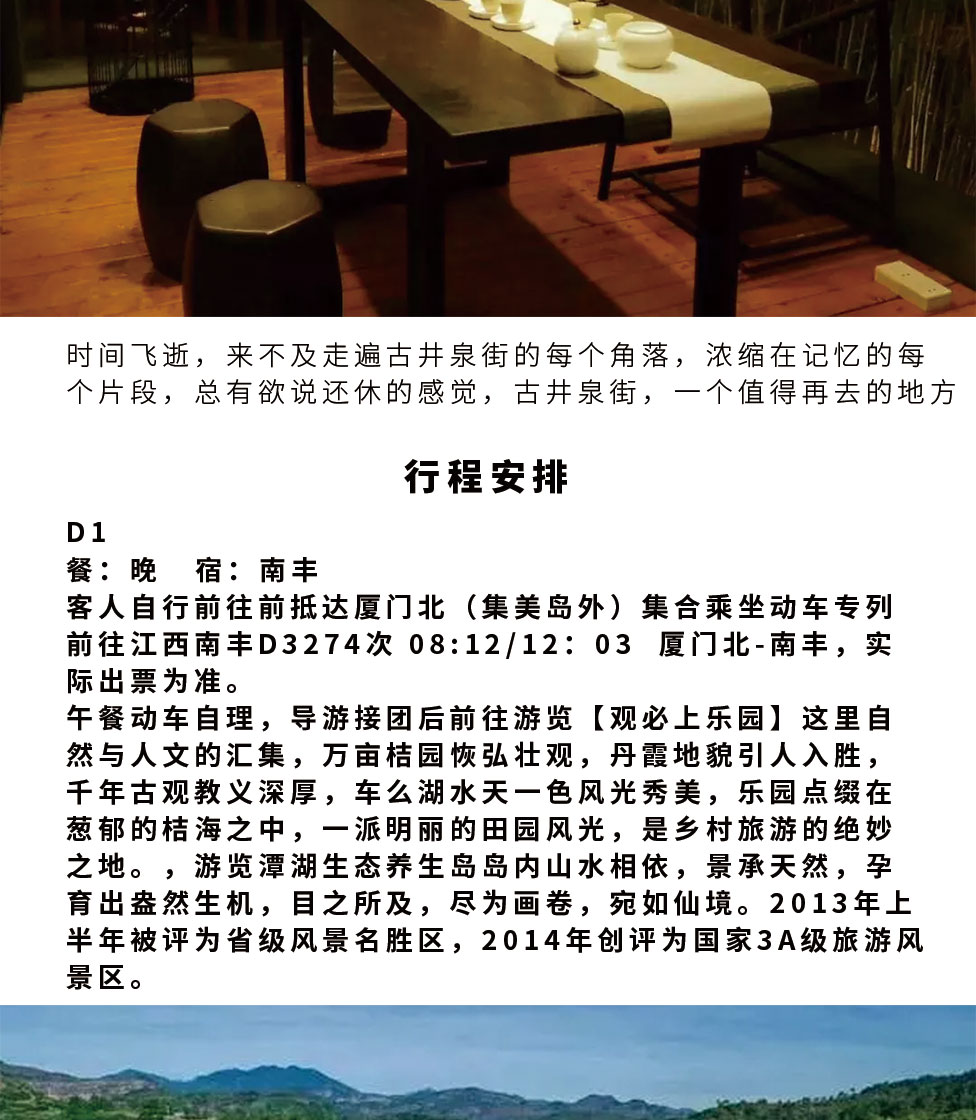 时间飞逝，来不及走遍古井泉街的每个角落，浓缩在记忆的每个片段，总有欲说还休的感觉，古井泉街，一个值得再去的地方

行程安排

D1
餐：晚　宿：南丰
客人自行前往前抵达厦门北（集美岛外）集合乘坐动车专列前往江西南丰D3274次 08:12/12：03 厦门北-南丰，实际出票为准。
午餐动车自理，导游接团后前往游览【观必上乐园】这里自然与人文的汇集，万亩桔园恢弘壮观，丹霞地貌引人入胜，千年古观教义深厚，车么湖水天一色风光秀美，乐园点缀在葱郁的桔海之中，一派明丽的田园风光，是乡村旅游的绝妙之地。，游览潭湖生态养生岛岛内山水相依，景承天然，孕育出盎然生机，目之所及，尽为画卷，宛如仙境。2013年上半年被评为省级风景名胜区，2014年创评为国家3A级旅游风景区。